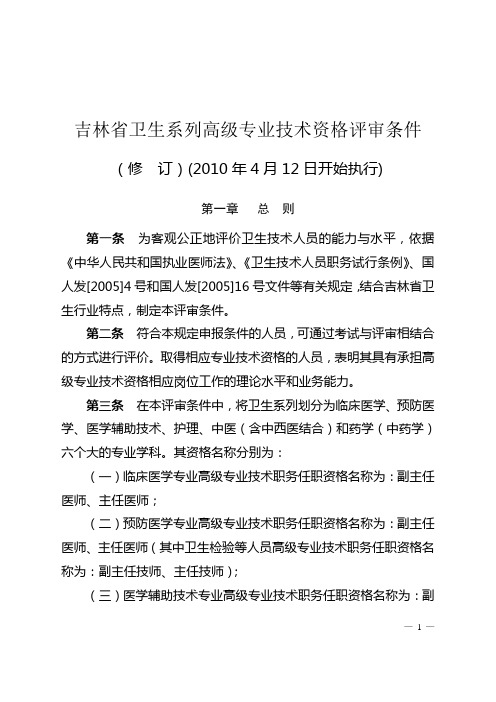 吉林省卫生系列高级专业技术资格评审条件

（修　订）(2010 年 4 月 12 日开始执行)

第一章　　总　则

第一条　为客观公正地评价卫生技术人员的能力与水平，依据《中华人民共和国执业医师法》、《卫生技术人员职务试行条例》、国人发[2005]4 号和国人发[2005]16 号文件等有关规定，结合吉林省卫生行业特点，制定本评审条件。

第二条　符合本规定申报条件的人员，可通过考试与评审相结合的方式进行评价。取得相应专业技术资格的人员，表明其具有承担高级专业技术资格相应岗位工作的理论水平和业务能力。

第三条　在本评审条件中，将卫生系列划分为临床医学、预防医学、医学辅助技术、护理、中医（含中西医结合）和药学（中药学）六个大的专业学科。其资格名称分别为：

（一）临床医学专业高级专业技术职务任职资格名称为：副主任医师、主任医师；

（二）预防医学专业高级专业技术职务任职资格名称为：副主任医师、主任医师（其中卫生检验等人员高级专业技术职务任职资格名称为：副主任技师、主任技师）；

（三）医学辅助技术专业高级专业技术职务任职资格名称为：副

— 1 —